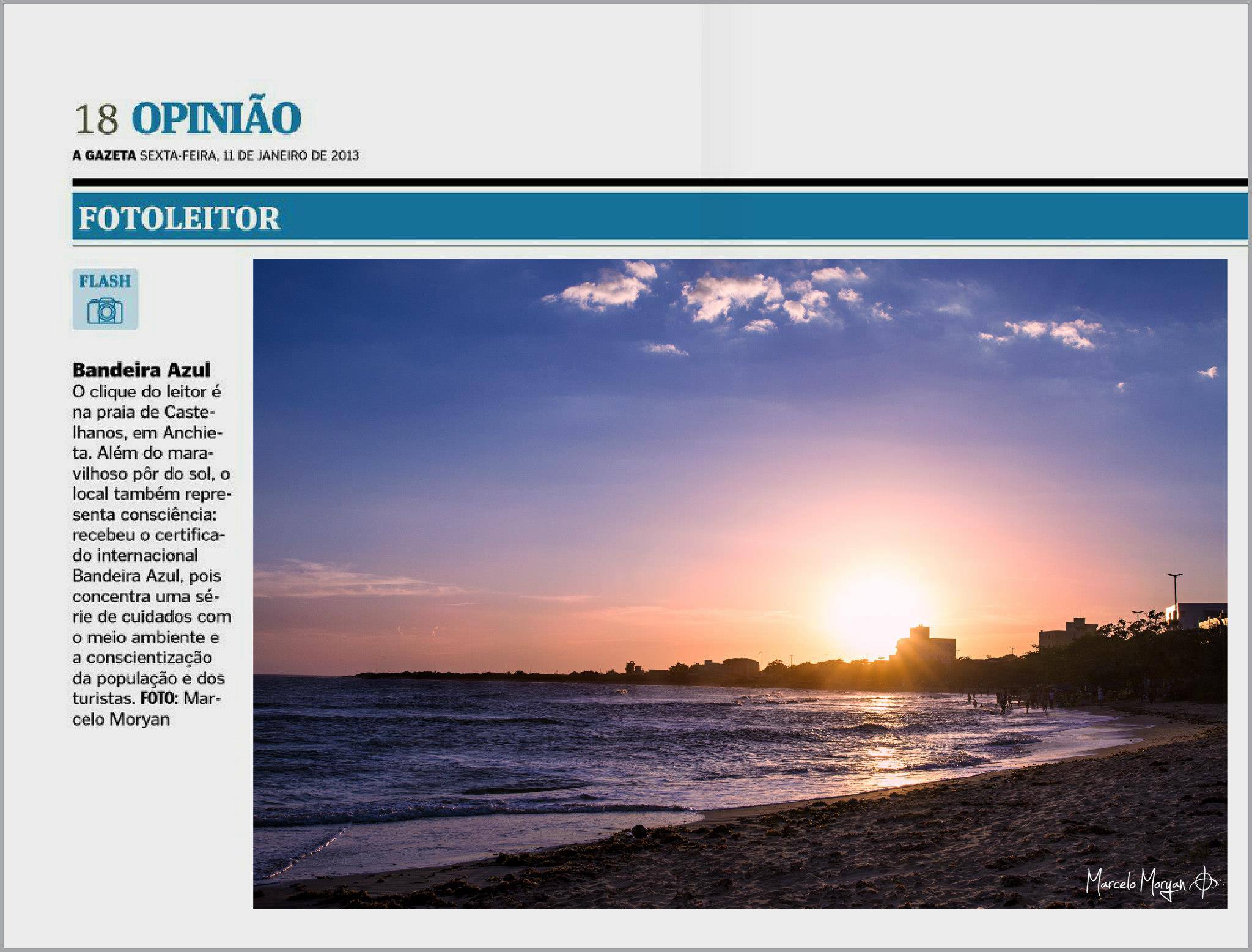 18 OPINIÃO

A GAZETA SEXTA-FEIRA, 11 DE JANEIRO DE 2013

FOTOLEITOR

FLASH

Bandeira Azul
O clique do leitor é na praia de Castelhanos, em Anchieta. Além do maravilhoso pôr do sol, o local também representa consciência: recebeu o certificado internacional Bandeira Azul, pois concentra uma série de cuidados com o meio ambiente e a conscientização da população e dos turistas. FOTO: Marcelo Moryan

Marcelo Moryan